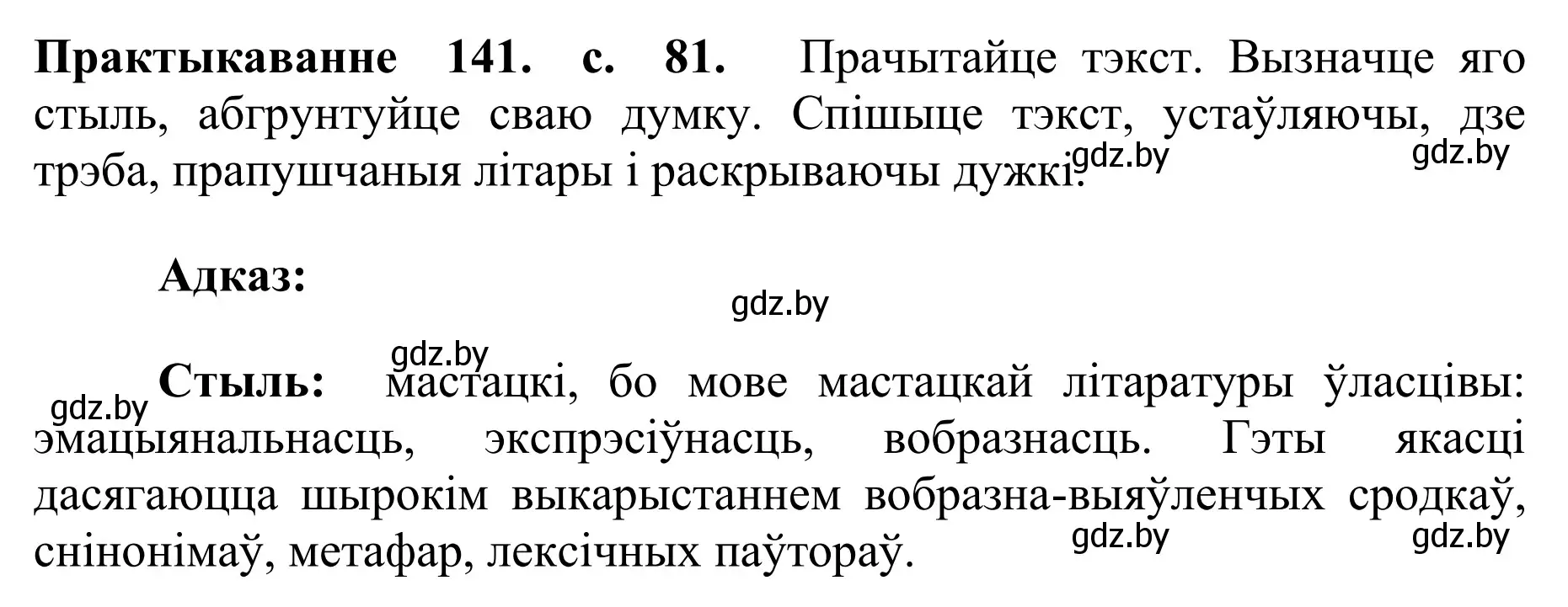 **Практыкаванне 141. с. 81.** Прачытайце тэкст. Вызначце яго стыль, абгрунтуйце сваю думку. Спішыце тэкст, устаўляючы, дзе трэба, прапушчаныя літары і раскрываючы дужкі.

gdz.by gdz.by

**Адказ:**

gdz.by

gdz.by

gdz.by **Стыль:** мастацкі, бо мове мастацкай літаратуры ўласцівы: эмацыянальнасць, экспрэсіўнасць, вобразнасць. Гэты якасці дасягаюцца шырокім выкарыстаннем вобразна-выяўленчых сродкаў, сінонімаў, метафар, лексічных паўтораў.

gdz.by gdz.by